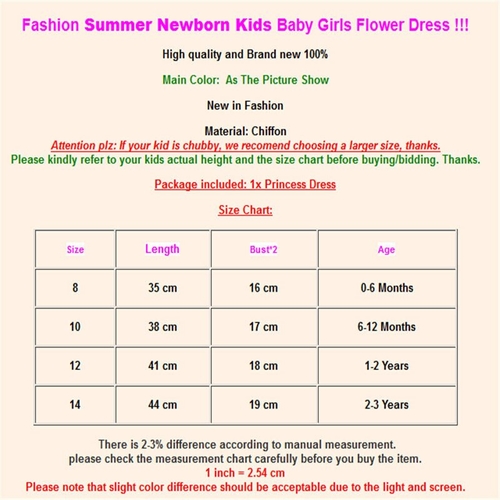 Fashion Summer Newborn Kids Baby Girls Flower Dress !!!

High quality and Brand new 100%

Main Color: As The Picture Show

New in Fashion

Material: Chiffon

Attention plz: If your kid is chubby, we recomend choosing a larger size, thanks.

Please kindly refer to your kids actual height and the size chart before buying/bidding. Thanks.

Package included: 1x Princess Dress

Size Chart:

| Size | Length | Bust*2 | Age |
|---|---|---|---|
| 8 | 35 cm | 16 cm | 0-6 Months |
| 10 | 38 cm | 17 cm | 6-12 Months |
| 12 | 41 cm | 18 cm | 1-2 Years |
| 14 | 44 cm | 19 cm | 2-3 Years |

There is 2-3% difference according to manual measurement.
please check the measurement chart carefully before you buy the item.
1 inch = 2.54 cm
Please note that slight color difference should be acceptable due to the light and screen.